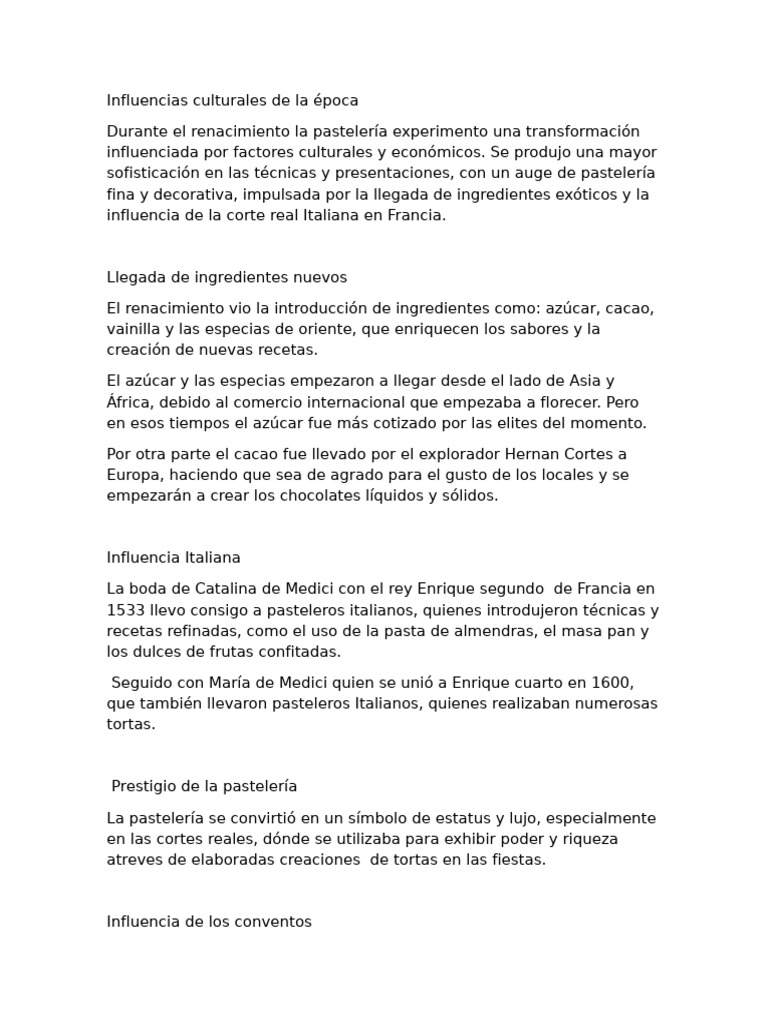 Influencias culturales de la época

Durante el renacimiento la pastelería experimento una transformación influenciada por factores culturales y económicos. Se produjo una mayor sofisticación en las técnicas y presentaciones, con un auge de pastelería fina y decorativa, impulsada por la llegada de ingredientes exóticos y la influencia de la corte real Italiana en Francia.

Llegada de ingredientes nuevos

El renacimiento vio la introducción de ingredientes como: azúcar, cacao, vainilla y las especias de oriente, que enriquecen los sabores y la creación de nuevas recetas.

El azúcar y las especias empezaron a llegar desde el lado de Asia y África, debido al comercio internacional que empezaba a florecer. Pero en esos tiempos el azúcar fue más cotizado por las elites del momento.

Por otra parte el cacao fue llevado por el explorador Hernan Cortes a Europa, haciendo que sea de agrado para el gusto de los locales y se empezarán a crear los chocolates líquidos y sólidos.

Influencia Italiana

La boda de Catalina de Medici con el rey Enrique segundo de Francia en 1533 llevo consigo a pasteleros italianos, quienes introdujeron técnicas y recetas refinadas, como el uso de la pasta de almendras, el masa pan y los dulces de frutas confitadas.

Seguido con María de Medici quien se unió a Enrique cuarto en 1600, que también llevaron pasteleros Italianos, quienes realizaban numerosas tortas.

Prestigio de la pastelería

La pastelería se convirtió en un símbolo de estatus y lujo, especialmente en las cortes reales, dónde se utilizaba para exhibir poder y riqueza atreves de elaboradas creaciones de tortas en las fiestas.

Influencia de los conventos